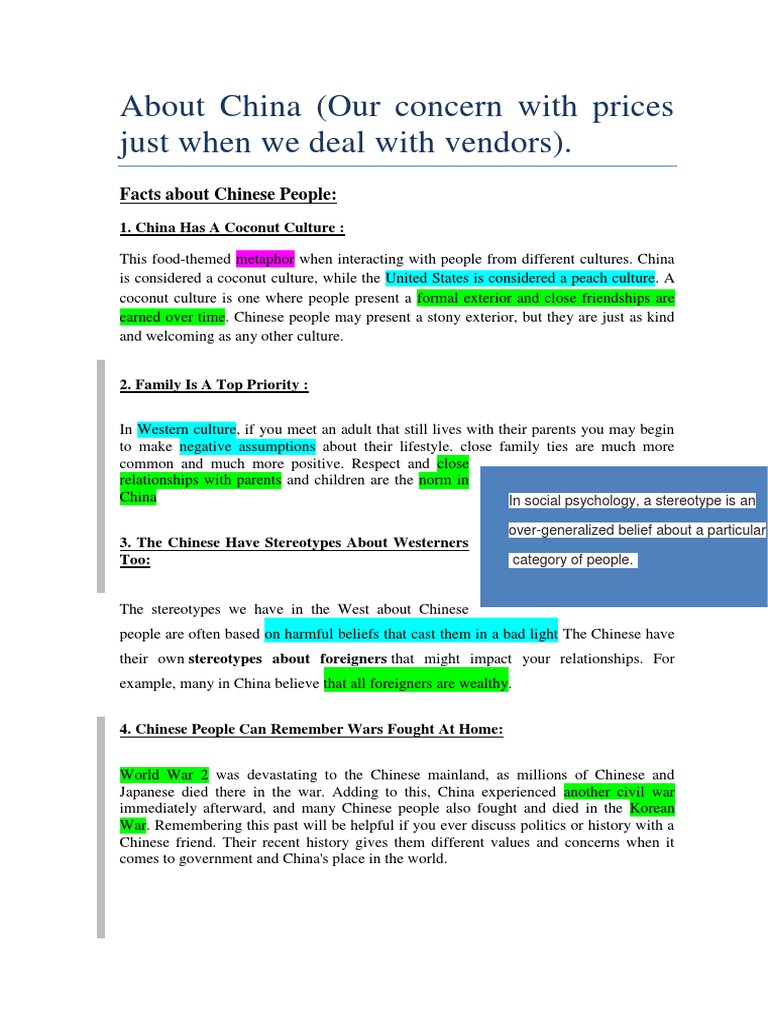 About China (Our concern with prices just when we deal with vendors).

Facts about Chinese People:

1. China Has A Coconut Culture :

This food-themed metaphor when interacting with people from different cultures. China is considered a coconut culture, while the United States is considered a peach culture. A coconut culture is one where people present a formal exterior and close friendships are earned over time. Chinese people may present a stony exterior, but they are just as kind and welcoming as any other culture.

2. Family Is A Top Priority :

In Western culture, if you meet an adult that still lives with their parents you may begin to make negative assumptions about their lifestyle. close family ties are much more common and much more positive. Respect and close relationships with parents and children are the norm in China

In social psychology, a stereotype is an over-generalized belief about a particular category of people.

3. The Chinese Have Stereotypes About Westerners Too:

The stereotypes we have in the West about Chinese people are often based on harmful beliefs that cast them in a bad light The Chinese have their own stereotypes about foreigners that might impact your relationships. For example, many in China believe that all foreigners are wealthy.

4. Chinese People Can Remember Wars Fought At Home:

World War 2 was devastating to the Chinese mainland, as millions of Chinese and Japanese died there in the war. Adding to this, China experienced another civil war immediately afterward, and many Chinese people also fought and died in the Korean War. Remembering this past will be helpful if you ever discuss politics or history with a Chinese friend. Their recent history gives them different values and concerns when it comes to government and China's place in the world.